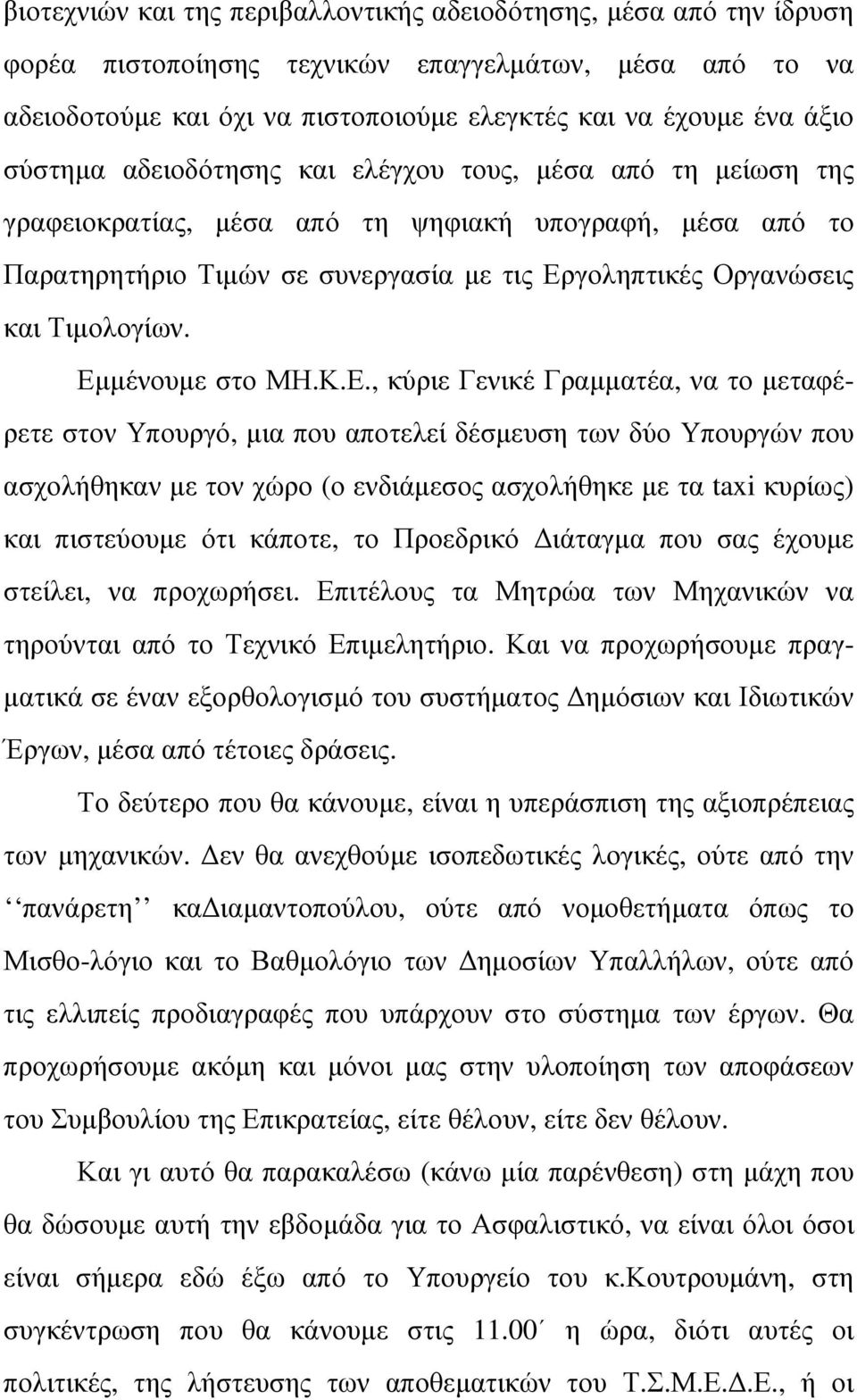 βιοτεχνιών και της περιβαλλοντικής αδειοδότησης, μέσα από την ίδρυση φορέα πιστοποίησης τεχνικών επαγγελμάτων, μέσα από το να αδειοδοτούμε και όχι να πιστοποιούμε ελεγκτές και να έχουμε ένα άξιο σύστημα αδειοδότησης και ελέγχου τους, μέσα από τη μείωση της γραφειοκρατίας, μέσα από τη ψηφιακή υπογραφή, μέσα από το Παρατηρητήριο Τιμών σε συνεργασία με τις Εργοληπτικές Οργανώσεις και Τιμολογίων.

Εμμένουμε στο ΜΗ.Κ.Ε., κύριε Γενικέ Γραμματέα, να το μεταφέρετε στον Υπουργό, μια που αποτελεί δέσμευση των δύο Υπουργών που ασχολήθηκαν με τον χώρο (ο ενδιάμεσος ασχολήθηκε με τα taxi κυρίως) και πιστεύουμε ότι κάποτε, το Προεδρικό Διάταγμα που σας έχουμε στείλει, να προχωρήσει. Επιτέλους τα Μητρώα των Μηχανικών να τηρούνται από το Τεχνικό Επιμελητήριο. Και να προχωρήσουμε πραγματικά σε έναν εξορθολογισμό του συστήματος Δημόσιων και Ιδιωτικών Έργων, μέσα από τέτοιες δράσεις.

Το δεύτερο που θα κάνουμε, είναι η υπεράσπιση της αξιοπρέπειας των μηχανικών. Δεν θα ανεχθούμε ισοπεδωτικές λογικές, ούτε από την ‘‘πανάρετη’’ καΔιαμαντοπούλου, ούτε από νομοθετήματα όπως το Μισθο-λόγιο και το Βαθμολόγιο των Δημοσίων Υπαλλήλων, ούτε από τις ελλιπείς προδιαγραφές που υπάρχουν στο σύστημα των έργων. Θα προχωρήσουμε ακόμη και μόνοι μας στην υλοποίηση των αποφάσεων του Συμβουλίου της Επικρατείας, είτε θέλουν, είτε δεν θέλουν.

Και γι αυτό θα παρακαλέσω (κάνω μία παρένθεση) στη μάχη που θα δώσουμε αυτή την εβδομάδα για το Ασφαλιστικό, να είναι όλοι όσοι είναι σήμερα εδώ έξω από το Υπουργείο του κ.Κουτρουμάνη, στη συγκέντρωση που θα κάνουμε στις 11.00΄ η ώρα, διότι αυτές οι πολιτικές, της λήστευσης των αποθεματικών του Τ.Σ.Μ.Ε.Δ.Ε., ή οι